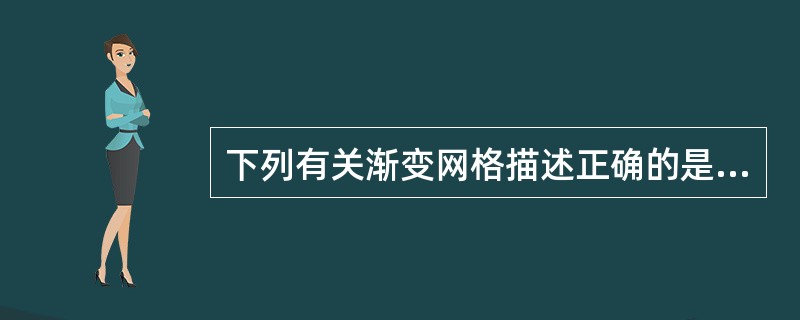 下列有关渐变网格描述正确的是...